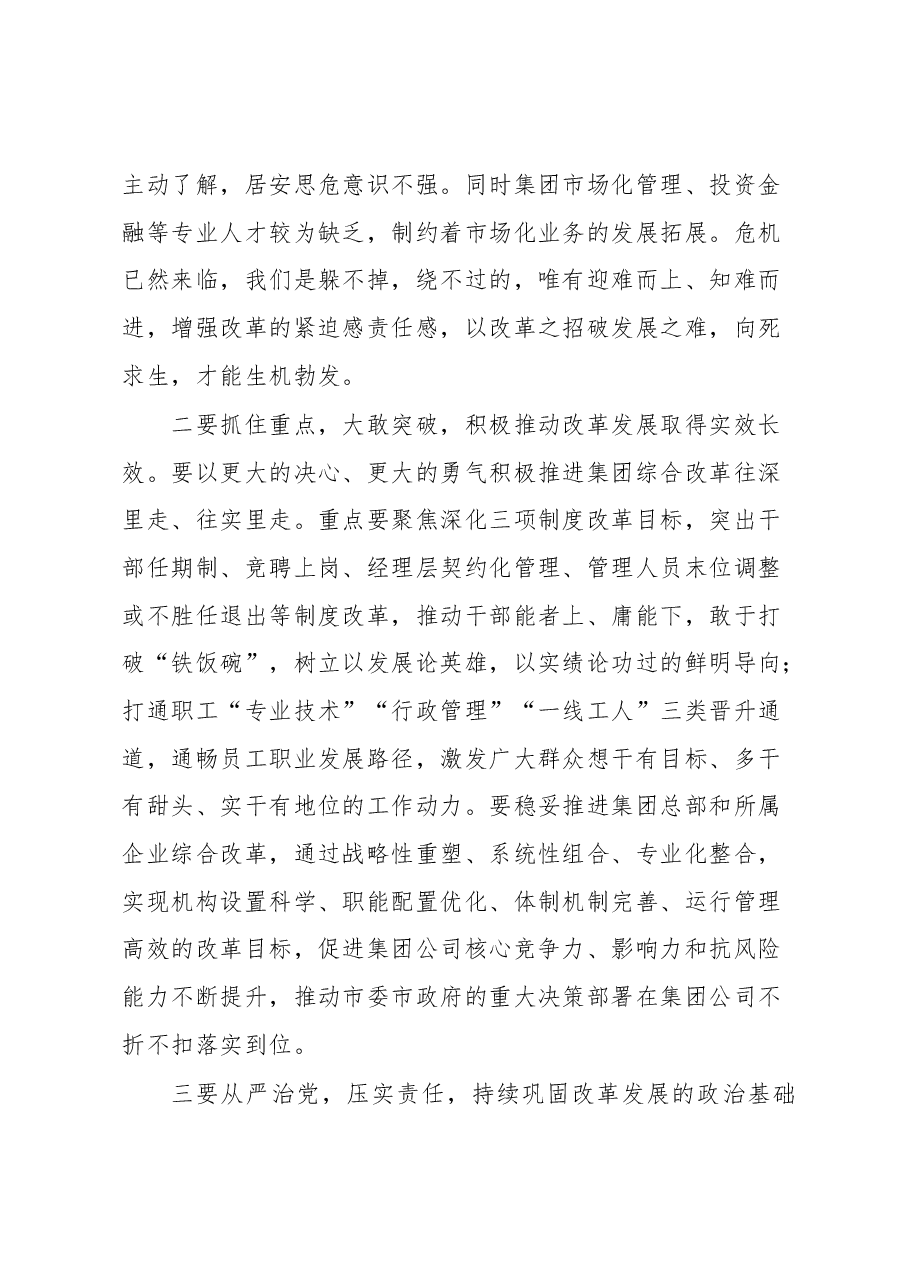 主动了解，居安思危意识不强。同时集团市场化管理、投资金融等专业人才较为缺乏，制约着市场化业务的发展拓展。危机已然来临，我们是躲不掉，绕不过的，唯有迎难而上、知难而进，增强改革的紧迫感责任感，以改革之招破发展之难，向死求生，才能生机勃发。

二要抓住重点，大敢突破，积极推动改革发展取得实效长效。要以更大的决心、更大的勇气积极推进集团综合改革往深里走、往实里走。重点要聚焦深化三项制度改革目标，突出干部任期制、竞聘上岗、经理层契约化管理、管理人员末位调整或不胜任退出等制度改革，推动干部能者上、庸能下，敢于打破“铁饭碗”，树立以发展论英雄，以实绩论功过的鲜明导向；打通职工“专业技术”“行政管理”“一线工人”三类晋升通道，通畅员工职业发展路径，激发广大群众想干有目标、多干有甜头、实干有地位的工作动力。要稳妥推进集团总部和所属企业综合改革，通过战略性重塑、系统性组合、专业化整合，实现机构设置科学、职能配置优化、体制机制完善、运行管理高效的改革目标，促进集团公司核心竞争力、影响力和抗风险能力不断提升，推动市委市政府的重大决策部署在集团公司不折不扣落实到位。

三要从严治党，压实责任，持续巩固改革发展的政治基础